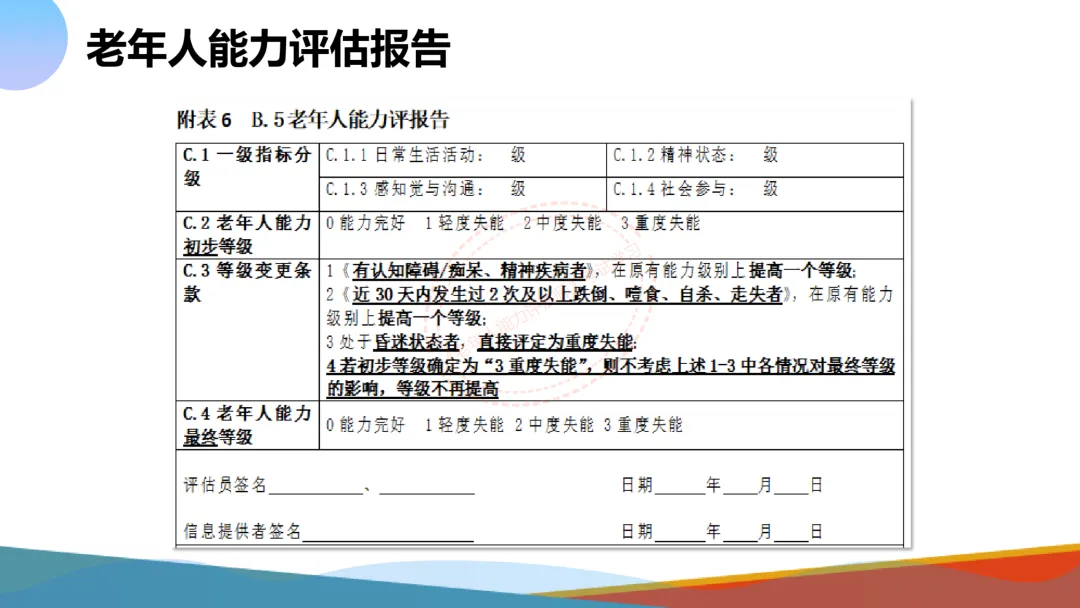 老年人能力评估报告

附表6 B.5老年人能力评报告

| C.1一级指标分级 | C.1.1日常生活活动： 级 | C.1.2精神状态： 级 |
|---|---|---|
| | C.1.3感知觉与沟通： 级 | C.1.4社会参与： 级 |
| C.2老年人能力初步等级 | 0能力完好 1轻度失能 2中度失能 3重度失能 | |
| C.3等级变更条款 | 1《有认知障碍/痴呆、精神疾病者》，在原有能力级别上提高一个等级；<br>2《近30天内发生过2次及以上跌倒、噎食、自杀、走失者》，在原有能力级别上提高一个等级；<br>3处于昏迷状态者，直接评定为重度失能；<br>4若初步等级确定为“3重度失能”，则不考虑上述1-3中各情况对最终等级的影响，等级不再提高 | |
| C.4老年人能力最终等级 | 0能力完好 1轻度失能 2中度失能 3重度失能 | |

评估员签名____、____ 日期____年____月____日

信息提供者签名____ 日期____年____月____日